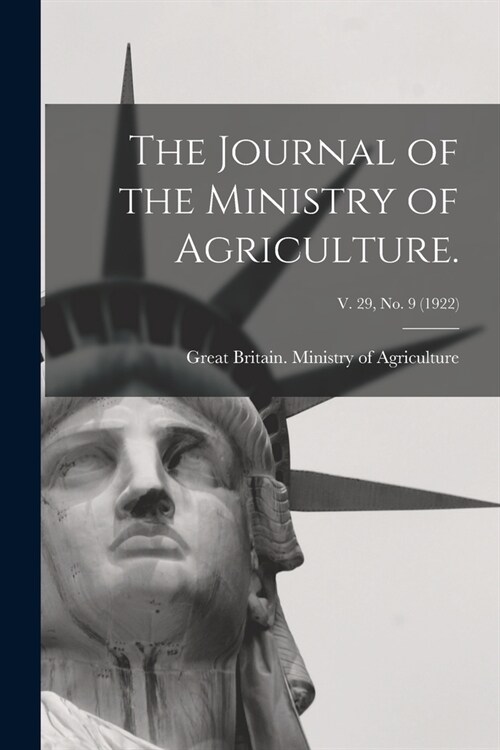 The Journal of the Ministry of Agriculture.

V. 29, No. 9 (1922)

Great Britain. Ministry of Agriculture